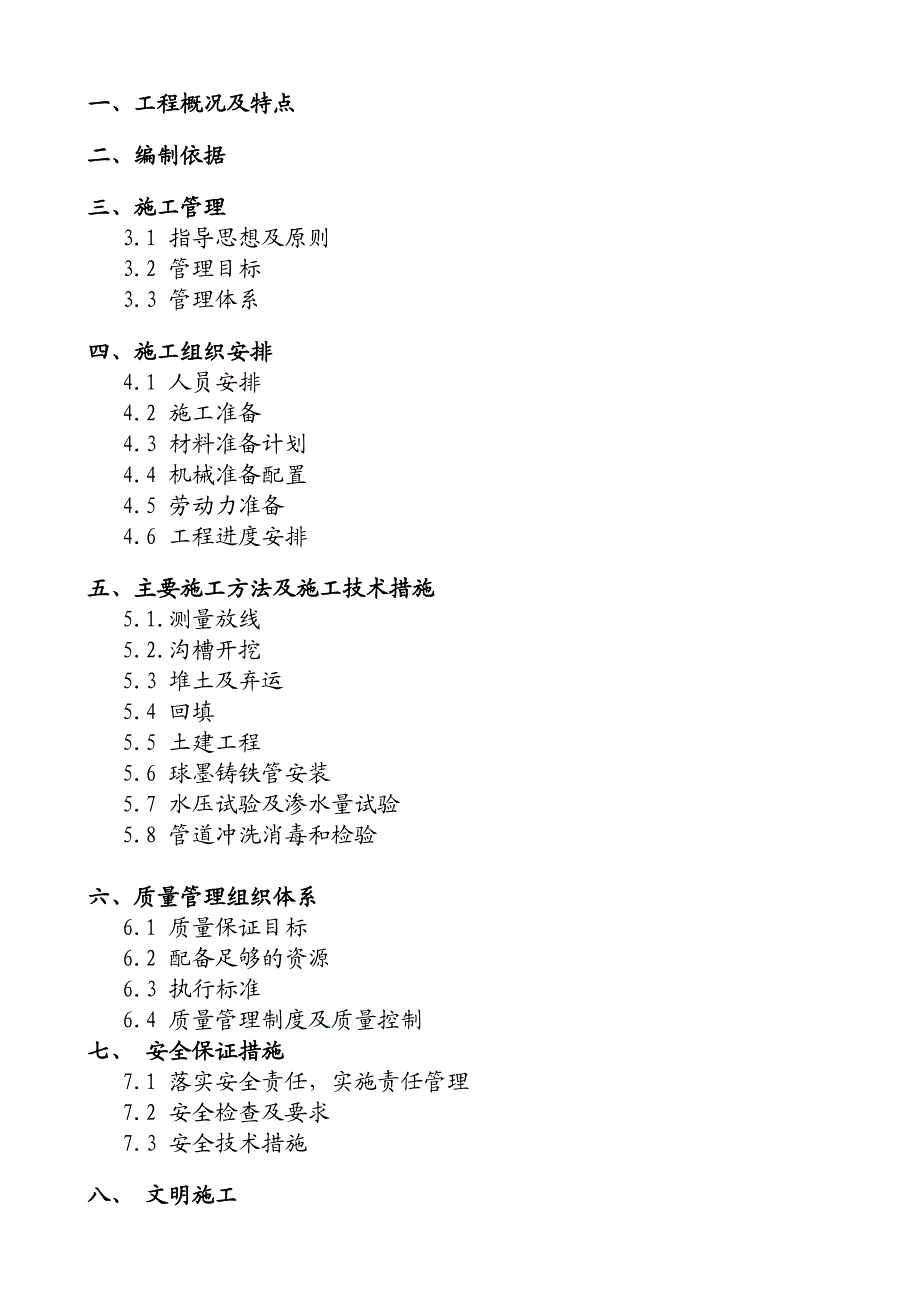 一、工程概况及特点

二、编制依据

三、施工管理
3.1 指导思想及原则
3.2 管理目标
3.3 管理体系

四、施工组织安排
4.1 人员安排
4.2 施工准备
4.3 材料准备计划
4.4 机械准备配置
4.5 劳动力准备
4.6 工程进度安排

五、主要施工方法及施工技术措施
5.1.测量放线
5.2.沟槽开挖
5.3 堆土及弃运
5.4 回填
5.5 土建工程
5.6 球墨铸铁管安装
5.7 水压试验及渗水量试验
5.8 管道冲洗消毒和检验

六、质量管理组织体系
6.1 质量保证目标
6.2 配备足够的资源
6.3 执行标准
6.4 质量管理制度及质量控制
七、 安全保证措施
7.1 落实安全责任，实施责任管理
7.2 安全检查及要求
7.3 安全技术措施

八、 文明施工